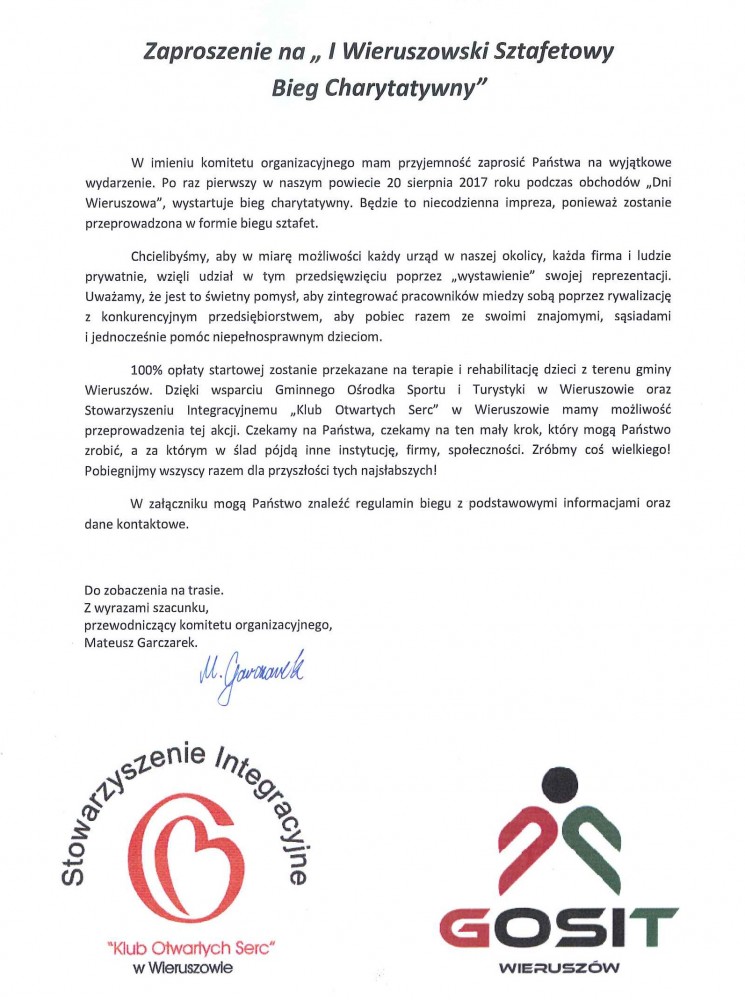 Zaproszenie na „ I Wieruszowski Sztafetowy Bieg Charytatywny"

W imieniu komitetu organizacyjnego mam przyjemność zaprosić Państwa na wyjątkowe wydarzenie. Po raz pierwszy w naszym powiecie 20 sierpnia 2017 roku podczas obchodów „Dni Wieruszowa", wystartuje bieg charytatywny. Będzie to niecodzienna impreza, ponieważ zostanie przeprowadzona w formie biegu sztafet.

Chcielibyśmy, aby w miarę możliwości każdy urząd w naszej okolicy, każda firma i ludzie prywatnie, wzięli udział w tym przedsięwzięciu poprzez „wystawienie" swojej reprezentacji. Uważamy, że jest to świetny pomysł, aby zintegrować pracowników miedzy sobą poprzez rywalizację z konkurencyjnym przedsiębiorstwem, aby pobiec razem ze swoimi znajomymi, sąsiadami i jednocześnie pomóc niepełnosprawnym dzieciom.

100% opłaty startowej zostanie przekazane na terapie i rehabilitację dzieci z terenu gminy Wieruszów. Dzięki wsparciu Gminnego Ośrodka Sportu i Turystyki w Wieruszowie oraz Stowarzyszeniu Integracyjnemu „Klub Otwartych Serc" w Wieruszowie mamy możliwość przeprowadzenia tej akcji. Czekamy na Państwa, czekamy na ten mały krok, który mogą Państwo zrobić, a za którym w ślad pójdą inne instytucję, firmy, społeczności. Zróbmy coś wielkiego! Pobiegnijmy wszyscy razem dla przyszłości tych najsłabszych!

W załączniku mogą Państwo znaleźć regulamin biegu z podstawowymi informacjami oraz dane kontaktowe.

Do zobaczenia na trasie.
Z wyrazami szacunku,
przewodniczący komitetu organizacyjnego,
Mateusz Garczarek.

M. Garczarek

Stowarzyszenie Integracyjne
"Klub Otwartych Serc"
w Wieruszowie

GOSIT
WIERUSZÓW